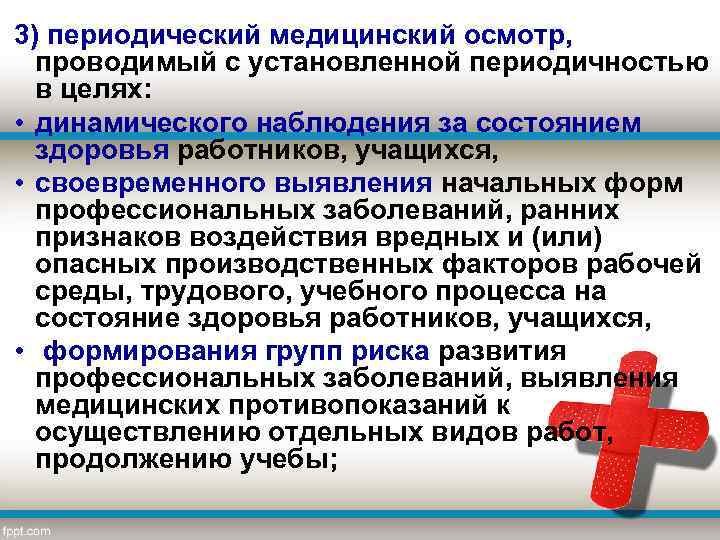 3) периодический медицинский осмотр, проводимый с установленной периодичностью в целях:

• динамического наблюдения за состоянием здоровья работников, учащихся,

• своевременного выявления начальных форм профессиональных заболеваний, ранних признаков воздействия вредных и (или) опасных производственных факторов рабочей среды, трудового, учебного процесса на состояние здоровья работников, учащихся,

• формирования групп риска развития профессиональных заболеваний, выявления медицинских противопоказаний к осуществлению отдельных видов работ, продолжению учебы;

fppt.com